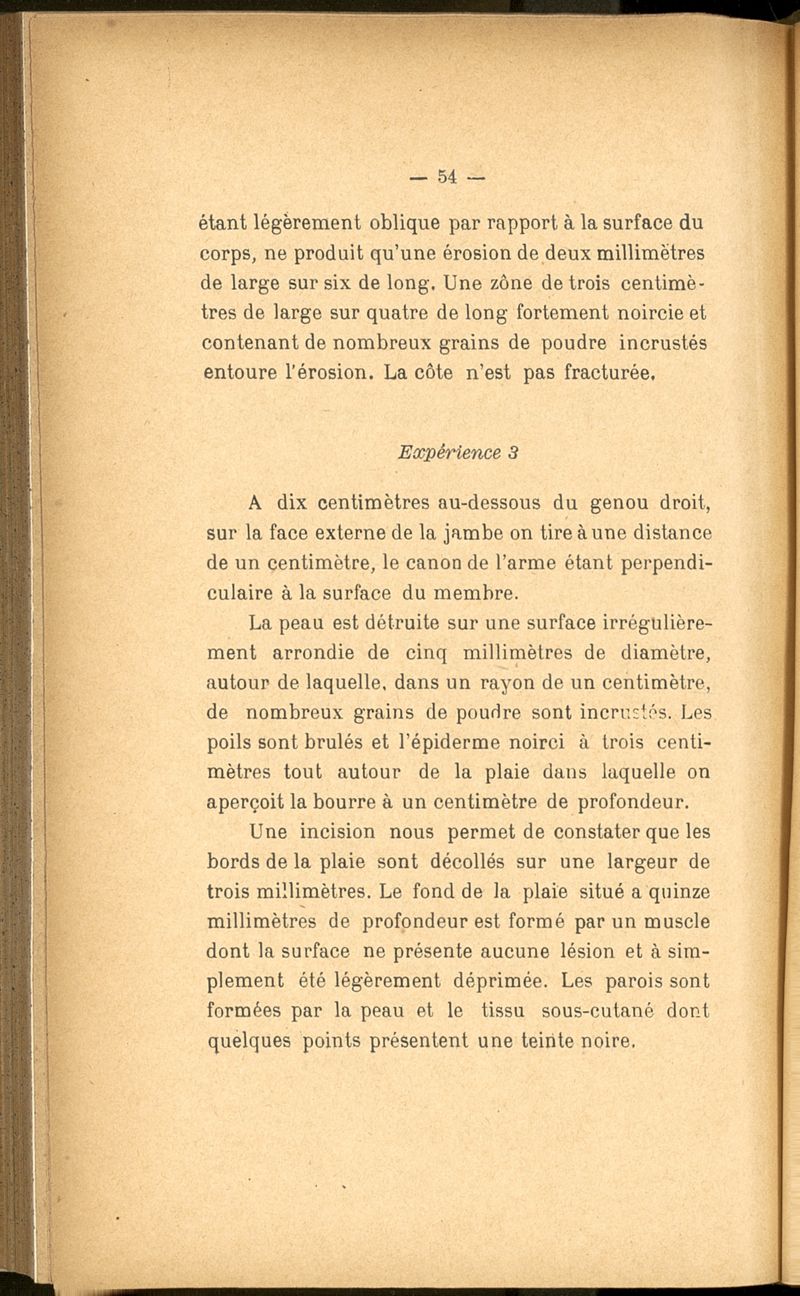 — 54 —

étant légèrement oblique par rapport à la surface du corps, ne produit qu'une érosion de deux millimètres de large sur six de long. Une zône de trois centimètres de large sur quatre de long fortement noircie et contenant de nombreux grains de poudre incrustés entoure l'érosion. La côte n'est pas fracturée.

Expérience 3

A dix centimètres au-dessous du genou droit, sur la face externe de la jambe on tire à une distance de un centimètre, le canon de l'arme étant perpendiculaire à la surface du membre.

La peau est détruite sur une surface irrégulièrement arrondie de cinq millimètres de diamètre, autour de laquelle, dans un rayon de un centimètre, de nombreux grains de poudre sont incrustés. Les poils sont brulés et l'épiderme noirci à trois centimètres tout autour de la plaie dans laquelle on aperçoit la bourre à un centimètre de profondeur.

Une incision nous permet de constater que les bords de la plaie sont décollés sur une largeur de trois millimètres. Le fond de la plaie situé a quinze millimètres de profondeur est formé par un muscle dont la surface ne présente aucune lésion et à simplement été légèrement déprimée. Les parois sont formées par la peau et le tissu sous-cutané dont quelques points présentent une teinte noire.